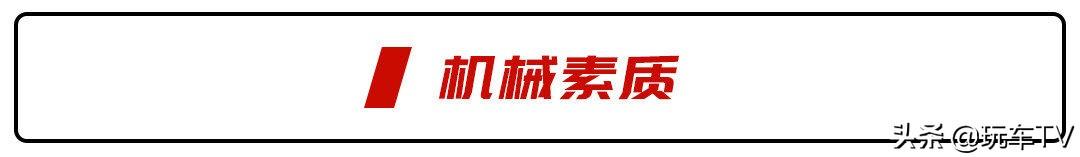 机械素质

头条 @玩车TV